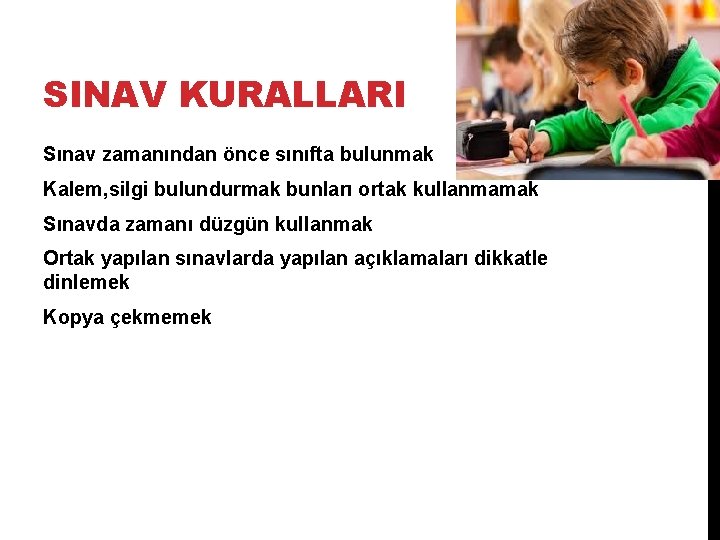 SINAV KURALLARI

Sınav zamanından önce sınıfta bulunmak

Kalem,silgi bulundurmak bunları ortak kullanmamak

Sınavda zamanı düzgün kullanmak

Ortak yapılan sınavlarda yapılan açıklamaları dikkatle dinlemek

Kopya çekmemek